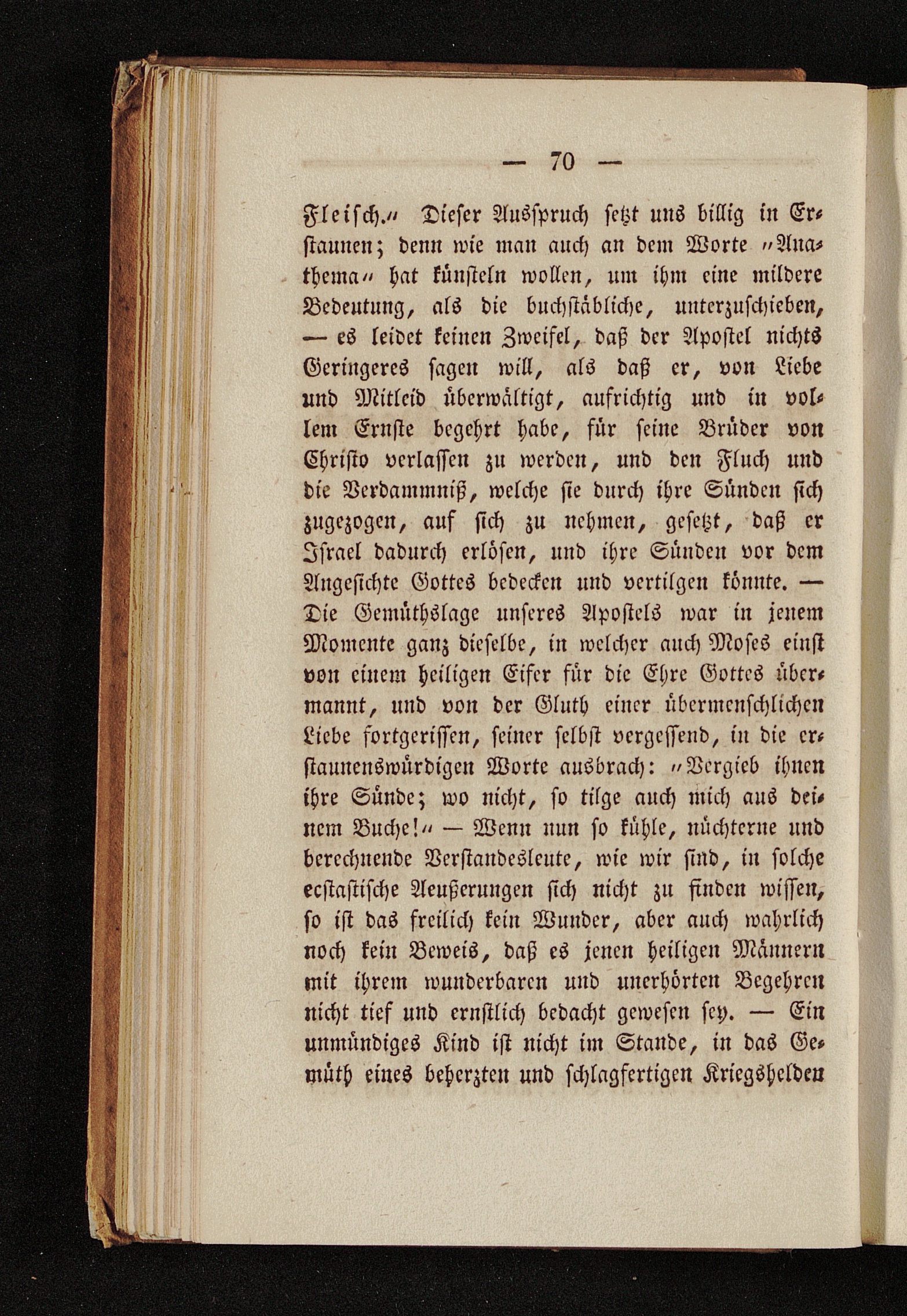 — 70 —

Fleisch." Dieser Ausspruch setzt uns billig in Erstaunen; denn wie man auch an dem Worte "Anathema" hat künsteln wollen, um ihm eine mildere Bedeutung, als die buchstäbliche, unterzuschieben, — es leidet keinen Zweifel, daß der Apostel nichts Geringeres sagen will, als daß er, von Liebe und Mitleid überwältigt, aufrichtig und in vollem Ernste begehrt habe, für seine Brüder von Christo verlassen zu werden, und den Fluch und die Verdammniß, welche sie durch ihre Sünden sich zugezogen, auf sich zu nehmen, gesetzt, daß er Israel dadurch erlösen, und ihre Sünden vor dem Angesichte Gottes bedecken und vertilgen könnte. — Die Gemüthslage unseres Apostels war in jenem Momente ganz dieselbe, in welcher auch Moses einst von einem heiligen Eifer für die Ehre Gottes übermannt, und von der Gluth einer übermenschlichen Liebe fortgerissen, seiner selbst vergessend, in die erstaunenswürdigen Worte ausbrach: "Vergieb ihnen ihre Sünde; wo nicht, so tilge auch mich aus deinem Buche!" — Wenn nun so kühle, nüchterne und berechnende Verstandesleute, wie wir sind, in solche ecstastische Aeußerungen sich nicht zu finden wissen, so ist das freilich kein Wunder, aber auch wahrlich noch kein Beweis, daß es jenen heiligen Männern mit ihrem wunderbaren und unerhörten Begehren nicht tief und ernstlich bedacht gewesen sey. — Ein unmündiges Kind ist nicht im Stande, in das Gemüth eines beherzten und schlagfertigen Kriegshelden